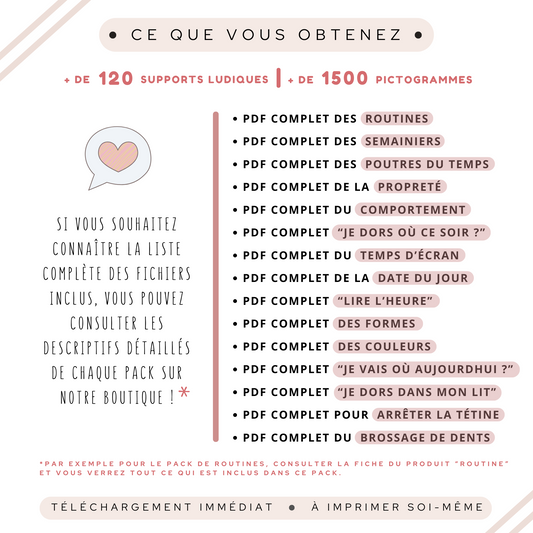 • CE QUE VOUS OBTENEZ •

+ DE 120 SUPPORTS LUDIQUES | + DE 1500 PICTOGRAMMES

SI VOUS SOUHAITEZ CONNAÎTRE LA LISTE COMPLÈTE DES FICHIERS INCLUS, VOUS POUVEZ CONSULTER LES DESCRIPTIFS DÉTAILLÉS DE CHAQUE PACK SUR NOTRE BOUTIQUE ! *

• PDF COMPLET DES ROUTINES
• PDF COMPLET DES SEMAINIERS
• PDF COMPLET DES POUTRES DU TEMPS
• PDF COMPLET DE LA PROPRETÉ
• PDF COMPLET DU COMPORTEMENT
• PDF COMPLET "JE DORS OÙ CE SOIR ?"
• PDF COMPLET DU TEMPS D'ÉCRAN
• PDF COMPLET DE LA DATE DU JOUR
• PDF COMPLET "LIRE L'HEURE"
• PDF COMPLET DES FORMES
• PDF COMPLET DES COULEURS
• PDF COMPLET "JE VAIS OÙ AUJOURDHUI ?"
• PDF COMPLET "JE DORS DANS MON LIT"
• PDF COMPLET POUR ARRÊTER LA TÉTINE
• PDF COMPLET DU BROSSAGE DE DENTS

*PAR EXEMPLE POUR LE PACK DE ROUTINES, CONSULTER LA FICHE DU PRODUIT "ROUTINE" ET VOUS VERREZ TOUT CE QUI EST INCLUS DANS CE PACK.

TÉLÉCHARGEMENT IMMÉDIAT • À IMPRIMER SOI-MÊME